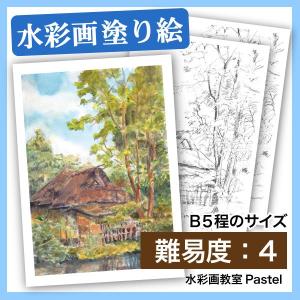 水彩画塗り絵

B５程のサイズ

難易度：４

水彩画教室 Pastel